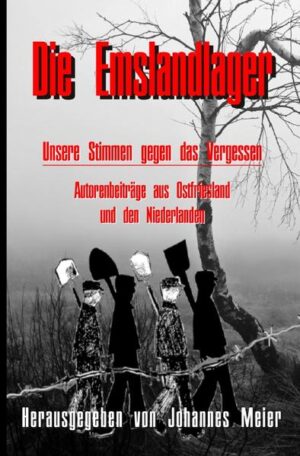 Die Emslandlager

Unsere Stimmen gegen das Vergessen

Autorenbeiträge aus Ostfriesland und den Niederlanden

Herausgegeben von Johannes Meier